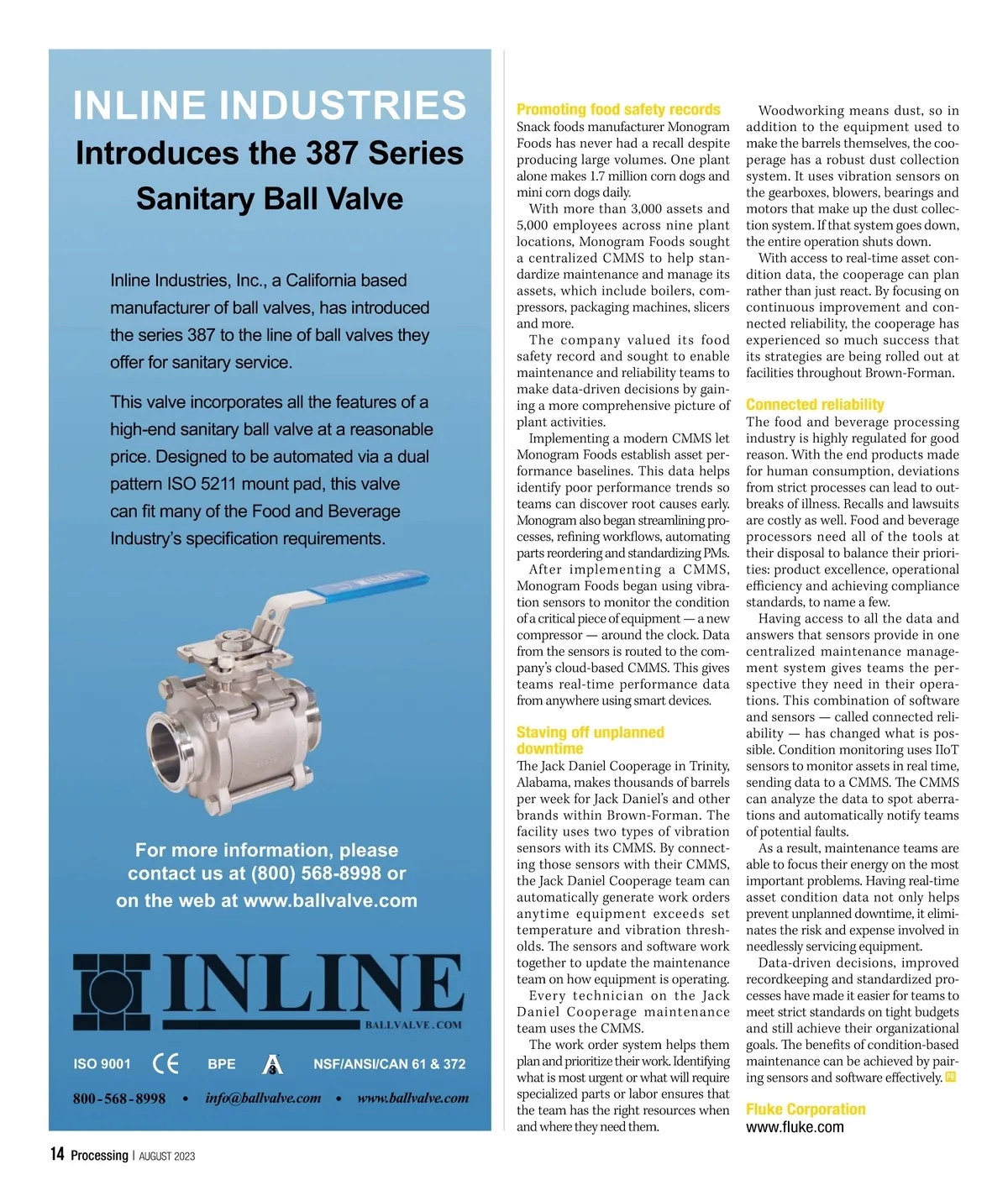 INLINE INDUSTRIES
Introduces the 387 Series Sanitary Ball Valve

Inline Industries, Inc., a California based manufacturer of ball valves, has introduced the series 387 to the line of ball valves they offer for sanitary service.

This valve incorporates all the features of a high-end sanitary ball valve at a reasonable price. Designed to be automated via a dual pattern ISO 5211 mount pad, this valve can fit many of the Food and Beverage Industry's specification requirements.

For more information, please contact us at (800) 568-8998 or on the web at www.ballvalve.com

INLINE
BALLVALVE.COM

ISO 9001 CE BPE 3A NSF/ANSI/CAN 61 & 372

800-568-8998 • info@ballvalve.com • www.ballvalve.com

Promoting food safety records
Snack foods manufacturer Monogram Foods has never had a recall despite producing large volumes. One plant alone makes 1.7 million corn dogs and mini corn dogs daily.

With more than 3,000 assets and 5,000 employees across nine plant locations, Monogram Foods sought a centralized CMMS to help standardize maintenance and manage its assets, which include boilers, compressors, packaging machines, slicers and more.

The company valued its food safety record and sought to enable maintenance and reliability teams to make data-driven decisions by gaining a more comprehensive picture of plant activities.

Implementing a modern CMMS let Monogram Foods establish asset performance baselines. This data helps identify poor performance trends so teams can discover root causes early. Monogram also began streamlining processes, refining workflows, automating parts reordering and standardizing PMs.

After implementing a CMMS, Monogram Foods began using vibration sensors to monitor the condition of a critical piece of equipment — a new compressor — around the clock. Data from the sensors is routed to the company's cloud-based CMMS. This gives teams real-time performance data from anywhere using smart devices.

Staving off unplanned downtime
The Jack Daniel Cooperage in Trinity, Alabama, makes thousands of barrels per week for Jack Daniel's and other brands within Brown-Forman. The facility uses two types of vibration sensors with its CMMS. By connecting those sensors with their CMMS, the Jack Daniel Cooperage team can automatically generate work orders anytime equipment exceeds set temperature and vibration thresholds. The sensors and software work together to update the maintenance team on how equipment is operating.

Every technician on the Jack Daniel Cooperage maintenance team uses the CMMS.

The work order system helps them plan and prioritize their work. Identifying what is most urgent or what will require specialized parts or labor ensures that the team has the right resources when and where they need them.

Woodworking means dust, so in addition to the equipment used to make the barrels themselves, the cooperage has a robust dust collection system. It uses vibration sensors on the gearboxes, blowers, bearings and motors that make up the dust collection system. If that system goes down, the entire operation shuts down.

With access to real-time asset condition data, the cooperage can plan rather than just react. By focusing on continuous improvement and connected reliability, the cooperage has experienced so much success that its strategies are being rolled out at facilities throughout Brown-Forman.

Connected reliability
The food and beverage processing industry is highly regulated for good reason. With the end products made for human consumption, deviations from strict processes can lead to outbreaks of illness. Recalls and lawsuits are costly as well. Food and beverage processors need all of the tools at their disposal to balance their priorities: product excellence, operational efficiency and achieving compliance standards, to name a few.

Having access to all the data and answers that sensors provide in one centralized maintenance management system gives teams the perspective they need in their operations. This combination of software and sensors — called connected reliability — has changed what is possible. Condition monitoring uses IIoT sensors to monitor assets in real time, sending data to a CMMS. The CMMS can analyze the data to spot aberrations and automatically notify teams of potential faults.

As a result, maintenance teams are able to focus their energy on the most important problems. Having real-time asset condition data not only helps prevent unplanned downtime, it eliminates the risk and expense involved in needlessly servicing equipment.

Data-driven decisions, improved recordkeeping and standardized processes have made it easier for teams to meet strict standards on tight budgets and still achieve their organizational goals. The benefits of condition-based maintenance can be achieved by pairing sensors and software effectively. PR

Fluke Corporation
www.fluke.com

14 Processing | AUGUST 2023